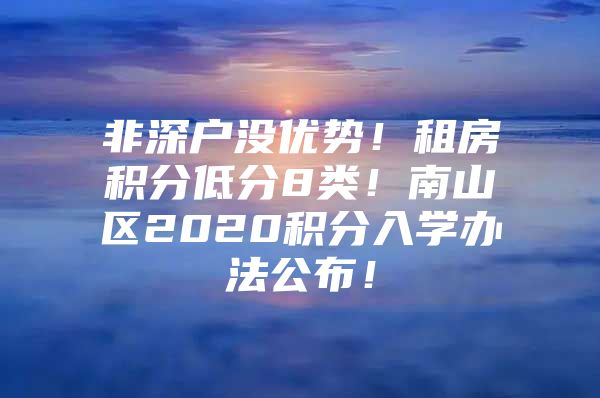 非深户没优势！租房积分低分8类！南山区2020积分入学办法公布！